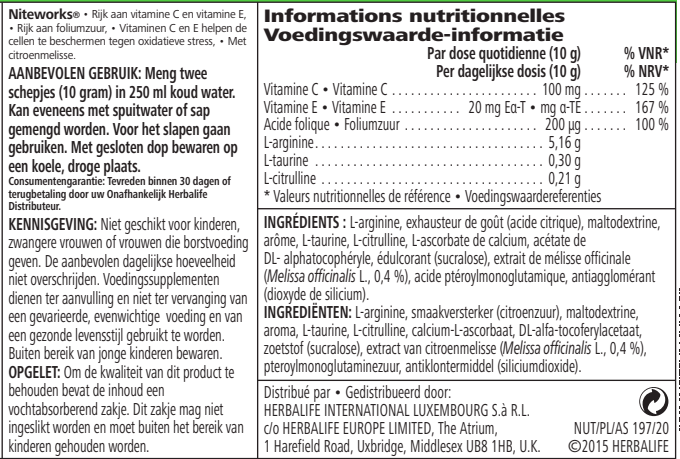 Niteworks® • Rijk aan vitamine C en vitamine E, • Rijk aan foliumzuur, • Vitaminen C en E helpen de cellen te beschermen tegen oxidatieve stress, • Met citroenmelisse.

AANBEVOLEN GEBRUIK: Meng twee schepjes (10 gram) in 250 ml koud water. Kan eveneens met spuitwater of sap gemengd worden. Voor het slapen gaan gebruiken. Met gesloten dop bewaren op een koele, droge plaats.
Consumentengarantie: Tevreden binnen 30 dagen of terugbetaling door uw Onafhankelijk Herbalife Distributeur.

KENNISGEVING: Niet geschikt voor kinderen, zwangere vrouwen of vrouwen die borstvoeding geven. De aanbevolen dagelijkse hoeveelheid niet overschrijden. Voedingssupplementen dienen ter aanvulling en niet ter vervanging van een gevarieerde, evenwichtige voeding en van een gezonde levensstijl gebruikt te worden. Buiten bereik van jonge kinderen bewaren.
OPGELET: Om de kwaliteit van dit product te behouden bevat de inhoud een vochtabsorberend zakje. Dit zakje mag niet ingeslikt worden en moet buiten het bereik van kinderen gehouden worden.

Informations nutritionnelles
Voedingswaarde-informatie

| | Par dose quotidienne (10 g) Per dagelijkse dosis (10 g) | % VNR* % NRV* |
|---|---|---|
| Vitamine C • Vitamine C | 100 mg | 125 % |
| Vitamine E • Vitamine E | 20 mg Eα-T • mg α-TE | 167 % |
| Acide folique • Foliumzuur | 200 µg | 100 % |
| L-arginine | 5,16 g | |
| L-taurine | 0,30 g | |
| L-citrulline | 0,21 g | |

* Valeurs nutritionnelles de référence • Voedingswaardereferenties

INGRÉDIENTS : L-arginine, exhausteur de goût (acide citrique), maltodextrine, arôme, L-taurine, L-citrulline, L-ascorbate de calcium, acétate de DL- alphatocophéryle, édulcorant (sucralose), extrait de mélisse officinale (Melissa officinalis L., 0,4 %), acide ptéroylmonoglutamique, antiagglomérant (dioxyde de silicium).
INGREDIËNTEN: L-arginine, smaakversterker (citroenzuur), maltodextrine, aroma, L-taurine, L-citrulline, calcium-L-ascorbaat, DL-alfa-tocoferylacetaat, zoetstof (sucralose), extract van citroenmelisse (Melissa officinalis L., 0,4 %), pteroylmonoglutaminezuur, antiklontermiddel (siliciumdioxide).

Distribué par • Gedistribueerd door:
HERBALIFE INTERNATIONAL LUXEMBOURG S.à R.L.
c/o HERBALIFE EUROPE LIMITED, The Atrium,
1 Harefield Road, Uxbridge, Middlesex UB8 1HB, U.K.
NUT/PL/AS 197/20
©2015 HERBALIFE